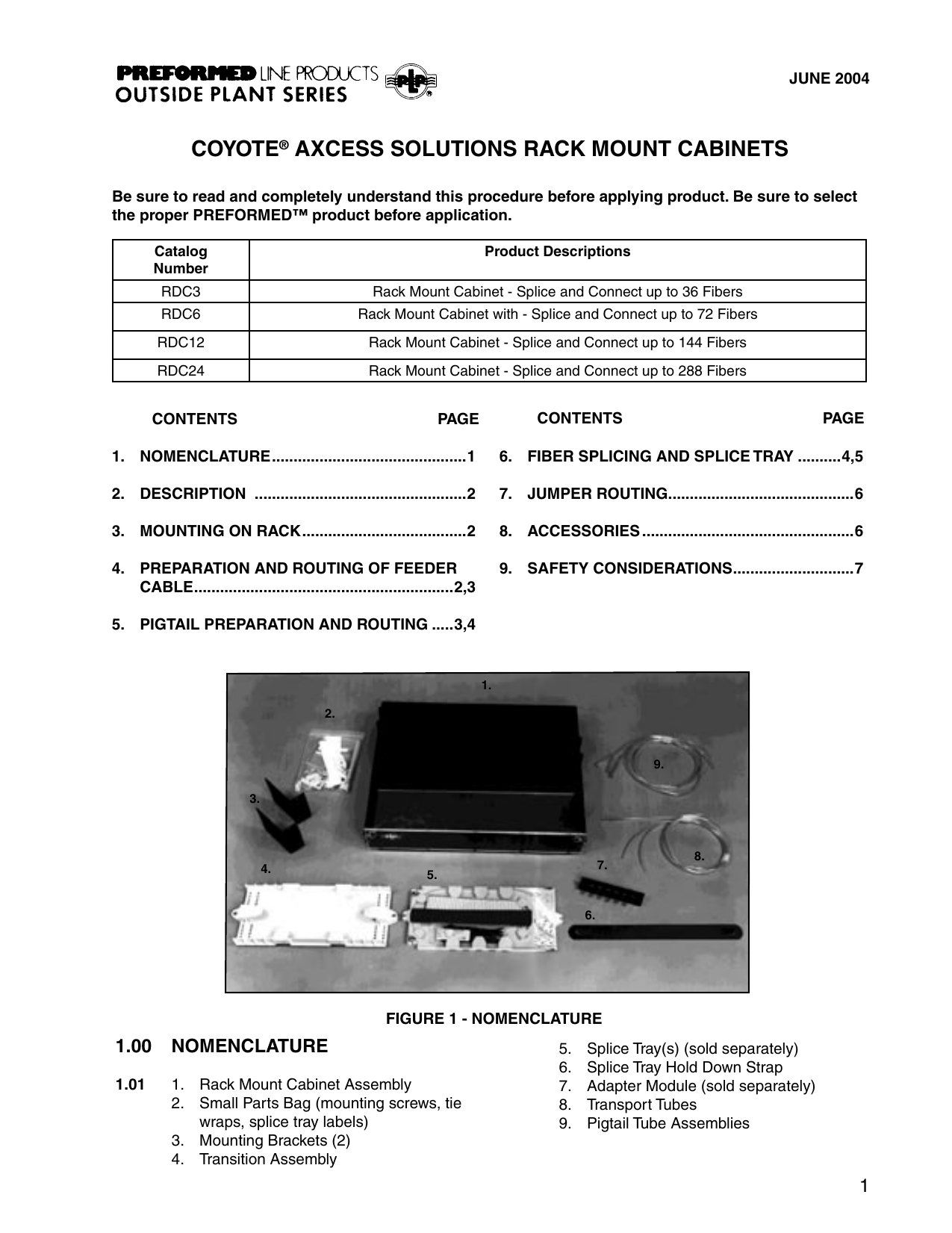 PREFORMED LINE PRODUCTS
OUTSIDE PLANT SERIES
PLP

JUNE 2004

COYOTE® AXCESS SOLUTIONS RACK MOUNT CABINETS

Be sure to read and completely understand this procedure before applying product. Be sure to select the proper PREFORMED™ product before application.

| Catalog Number | Product Descriptions |
|---|---|
| RDC3 | Rack Mount Cabinet - Splice and Connect up to 36 Fibers |
| RDC6 | Rack Mount Cabinet with - Splice and Connect up to 72 Fibers |
| RDC12 | Rack Mount Cabinet - Splice and Connect up to 144 Fibers |
| RDC24 | Rack Mount Cabinet - Splice and Connect up to 288 Fibers |

CONTENTS PAGE

1. NOMENCLATURE.............................................1

2. DESCRIPTION .................................................2

3. MOUNTING ON RACK......................................2

4. PREPARATION AND ROUTING OF FEEDER CABLE............................................................2,3

5. PIGTAIL PREPARATION AND ROUTING .....3,4

CONTENTS PAGE

6. FIBER SPLICING AND SPLICE TRAY ..........4,5

7. JUMPER ROUTING...........................................6

8. ACCESSORIES.................................................6

9. SAFETY CONSIDERATIONS............................7

1.
2.
9.
3.
8.
7.
4.
5.
6.

FIGURE 1 - NOMENCLATURE

1.00 NOMENCLATURE

1.01 1. Rack Mount Cabinet Assembly
2. Small Parts Bag (mounting screws, tie wraps, splice tray labels)
3. Mounting Brackets (2)
4. Transition Assembly
5. Splice Tray(s) (sold separately)
6. Splice Tray Hold Down Strap
7. Adapter Module (sold separately)
8. Transport Tubes
9. Pigtail Tube Assemblies

1